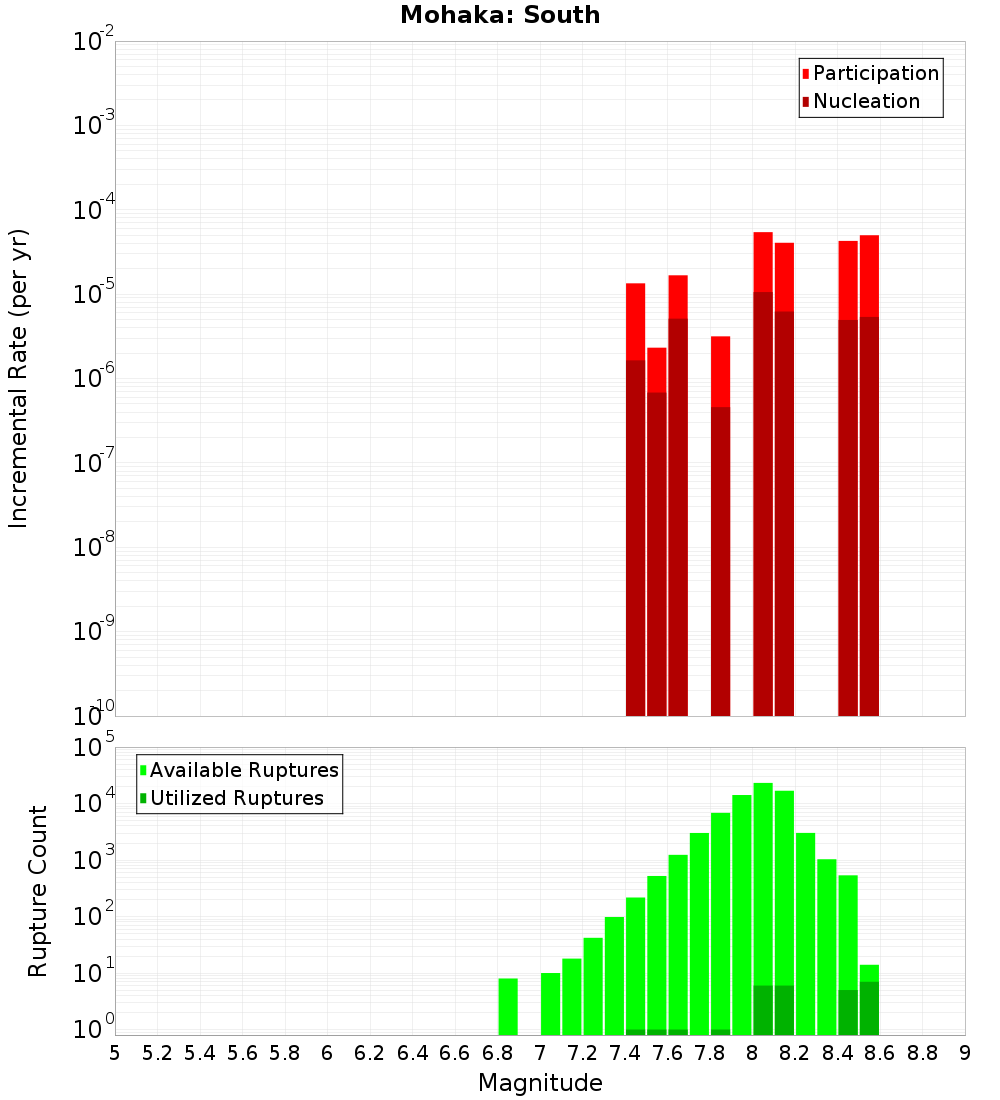 Mohaka: South

Participation
Nucleation

Incremental Rate (per yr)

$10^{-2}$
$10^{-3}$
$10^{-4}$
$10^{-5}$
$10^{-6}$
$10^{-7}$
$10^{-8}$
$10^{-9}$
$10^{-10}$

Available Ruptures
Utilized Ruptures

Rupture Count

$10^{5}$
$10^{4}$
$10^{3}$
$10^{2}$
$10^{1}$
$10^{0}$

5 5.2 5.4 5.6 5.8 6 6.2 6.4 6.6 6.8 7 7.2 7.4 7.6 7.8 8 8.2 8.4 8.6 8.8 9

Magnitude